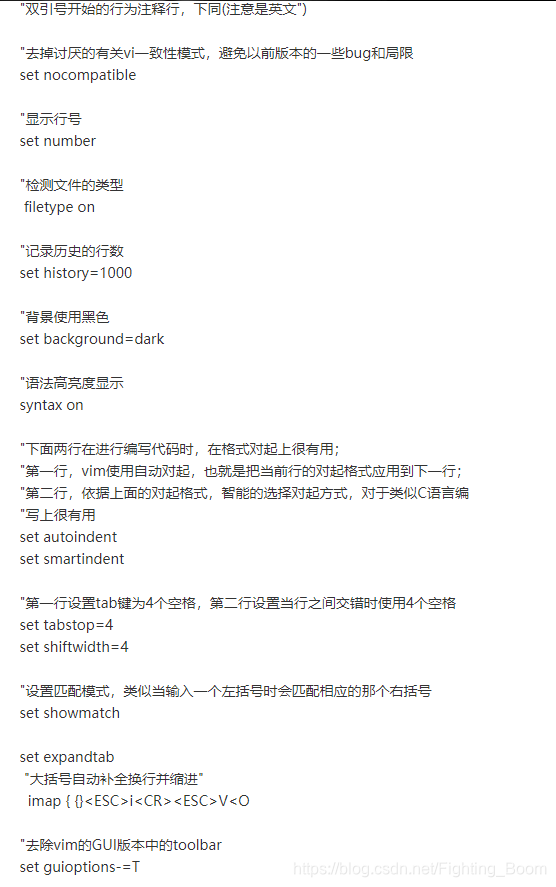 "双引号开始的行为注释行，下同(注意是英文")

"去掉讨厌的有关vi一致性模式，避免以前版本的一些bug和局限
set nocompatible

"显示行号
set number

"检测文件的类型
filetype on

"记录历史的行数
set history=1000

"背景使用黑色
set background=dark

"语法高亮度显示
syntax on

"下面两行在进行编写代码时，在格式对起上很有用;
"第一行，vim使用自动对起，也就是把当前行的对起格式应用到下一行;
"第二行，依据上面的对起格式，智能的选择对起方式，对于类似C语言编
"写上很有用
set autoindent
set smartindent

"第一行设置tab键为4个空格，第二行设置当行之间交错时使用4个空格
set tabstop=4
set shiftwidth=4

"设置匹配模式，类似当输入一个左括号时会匹配相应的那个右括号
set showmatch

set expandtab
"大括号自动补全换行并缩进"
imap { {}<ESC>i<CR><ESC>V<O

"去除vim的GUI版本中的toolbar
set guioptions-=T

https://blog.csdn.net/Fighting_Boom